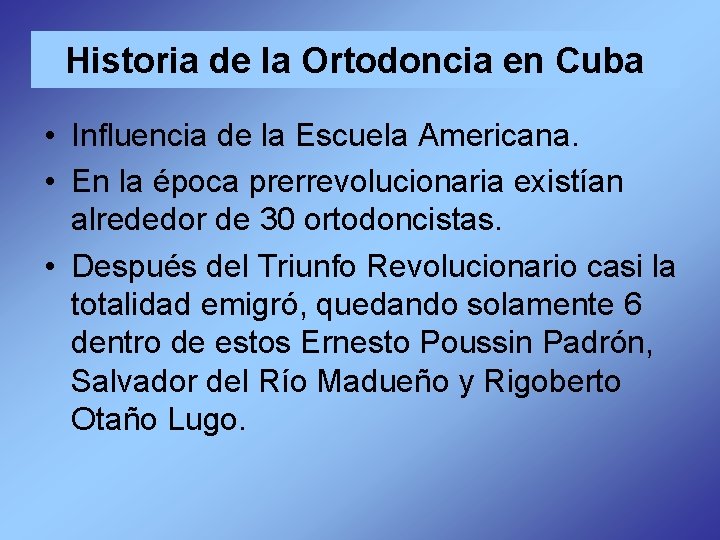 Historia de la Ortodoncia en Cuba

• Influencia de la Escuela Americana.

• En la época prerrevolucionaria existían alrededor de 30 ortodoncistas.

• Después del Triunfo Revolucionario casi la totalidad emigró, quedando solamente 6 dentro de estos Ernesto Poussin Padrón, Salvador del Río Madueño y Rigoberto Otaño Lugo.